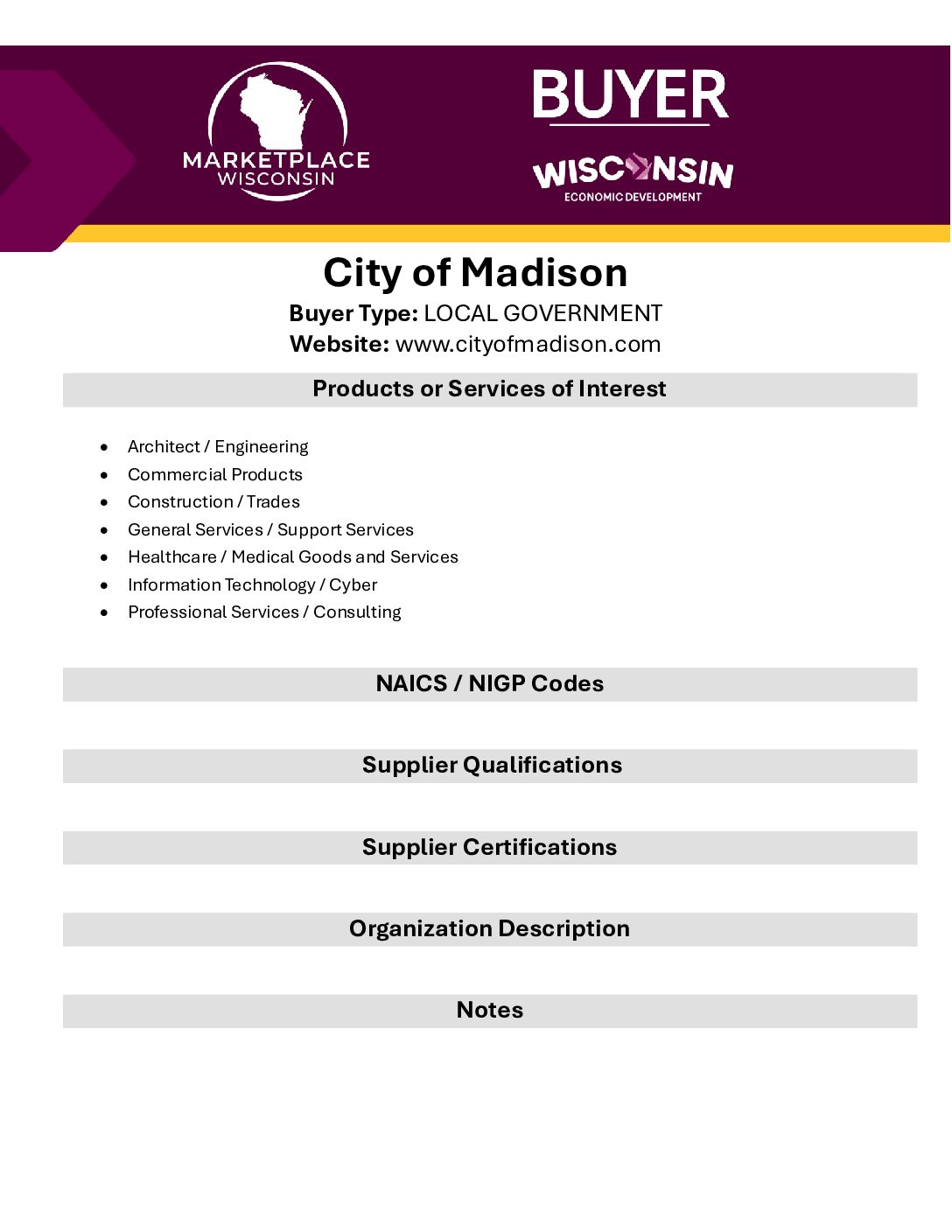 MARKETPLACE
WISCONSIN

BUYER

WISCONSIN
ECONOMIC DEVELOPMENT

City of Madison

Buyer Type: LOCAL GOVERNMENT
Website: www.cityofmadison.com

Products or Services of Interest

• Architect / Engineering
• Commercial Products
• Construction / Trades
• General Services / Support Services
• Healthcare / Medical Goods and Services
• Information Technology / Cyber
• Professional Services / Consulting

NAICS / NIGP Codes

Supplier Qualifications

Supplier Certifications

Organization Description

Notes